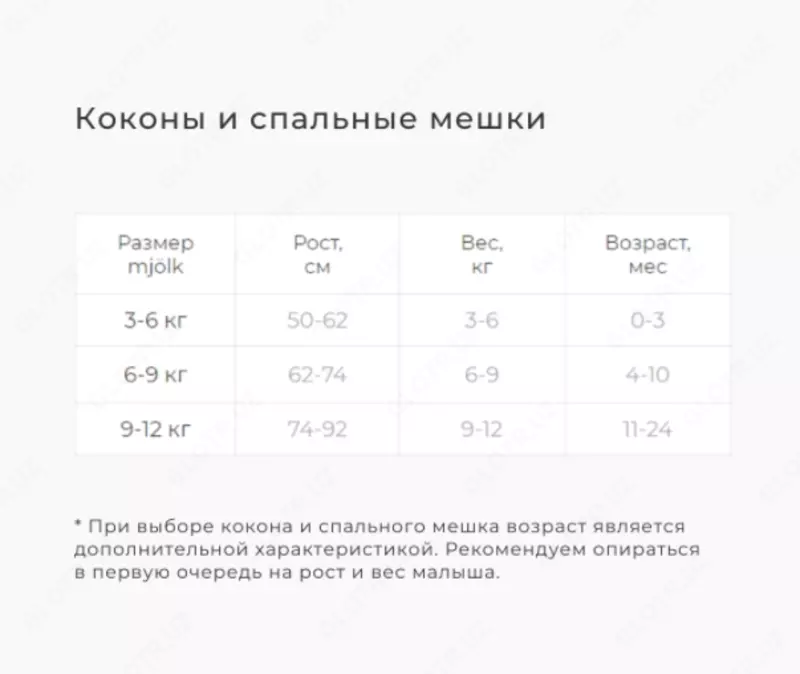 Коконы и спальные мешки

| Размер mjölk | Рост, см | Вес, кг | Возраст, мес |
|---|---|---|---|
| 3-6 кг | 50-62 | 3-6 | 0-3 |
| 6-9 кг | 62-74 | 6-9 | 4-10 |
| 9-12 кг | 74-92 | 9-12 | 11-24 |

* При выборе кокона и спального мешка возраст является дополнительной характеристикой. Рекомендуем опираться в первую очередь на рост и вес малыша.